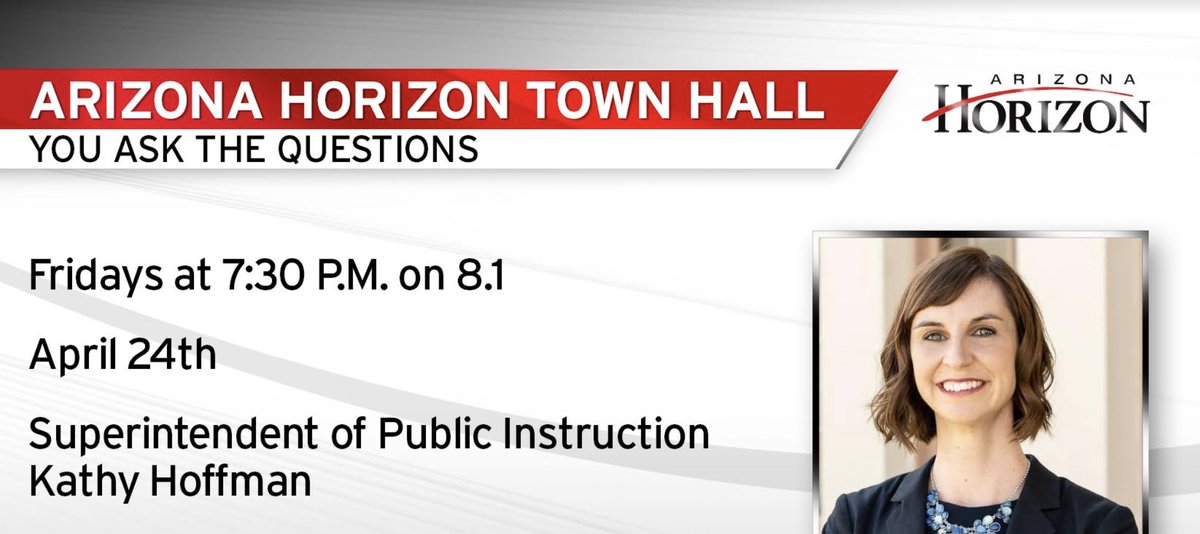 ARIZONA HORIZON TOWN HALL
YOU ASK THE QUESTIONS

ARIZONA
HORIZON

Fridays at 7:30 P.M. on 8.1

April 24th

Superintendent of Public Instruction
Kathy Hoffman